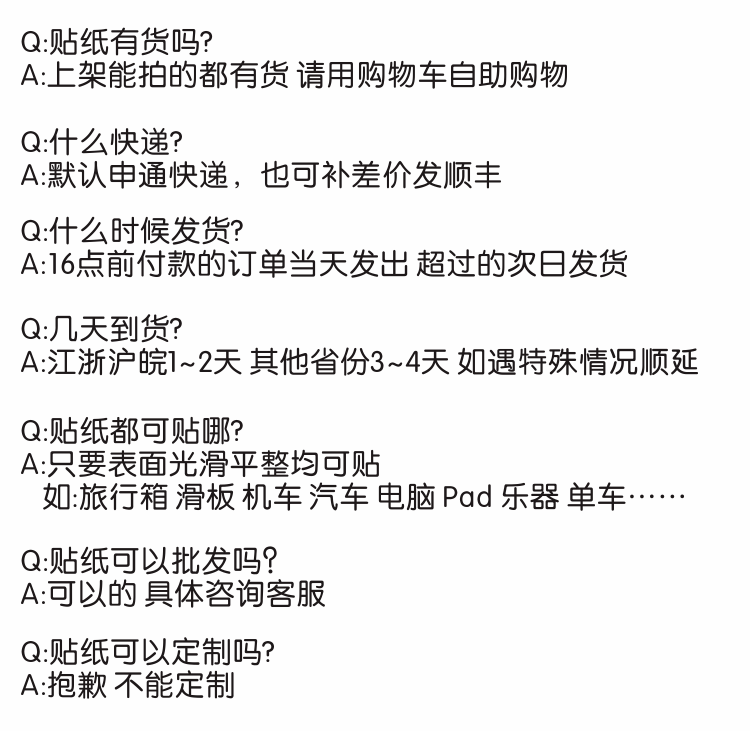 Q:贴纸有货吗?
A:上架能拍的都有货 请用购物车自助购物

Q:什么快递?
A:默认申通快递，也可补差价发顺丰

Q:什么时候发货?
A:16点前付款的订单当天发出 超过的次日发货

Q:几天到货?
A:江浙沪皖1~2天 其他省份3~4天 如遇特殊情况顺延

Q:贴纸都可贴哪?
A:只要表面光滑平整均可贴
如:旅行箱 滑板 机车 汽车 电脑 Pad 乐器 单车……

Q:贴纸可以批发吗?
A:可以的 具体咨询客服

Q:贴纸可以定制吗?
A:抱歉 不能定制